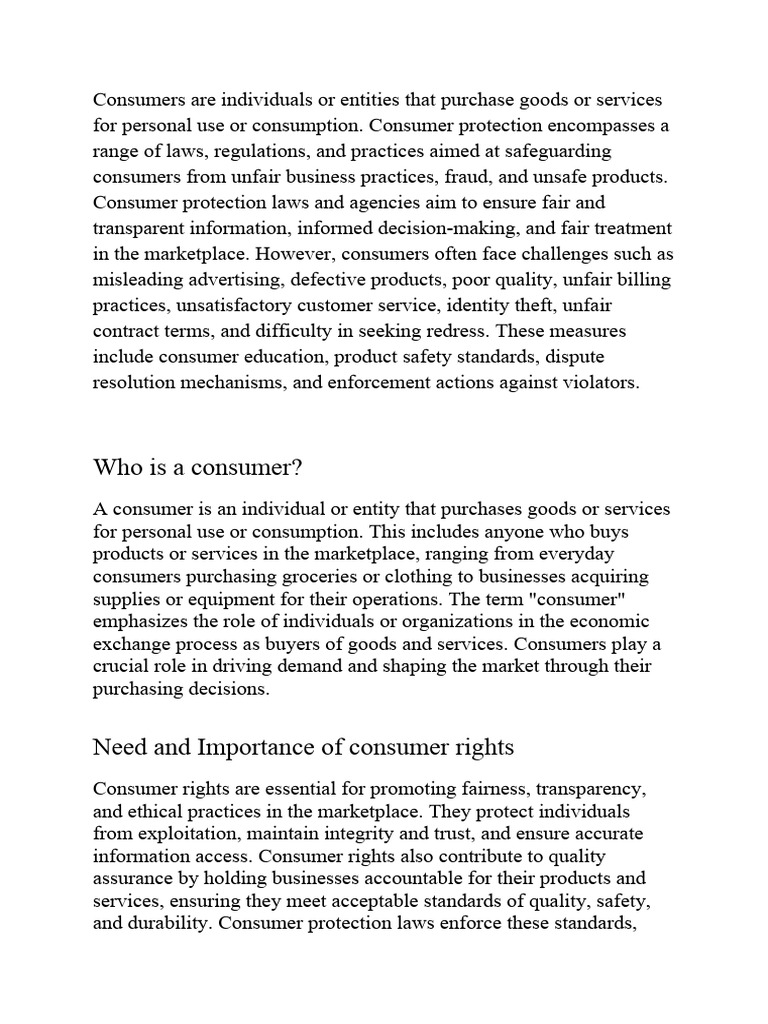 Consumers are individuals or entities that purchase goods or services for personal use or consumption. Consumer protection encompasses a range of laws, regulations, and practices aimed at safeguarding consumers from unfair business practices, fraud, and unsafe products. Consumer protection laws and agencies aim to ensure fair and transparent information, informed decision-making, and fair treatment in the marketplace. However, consumers often face challenges such as misleading advertising, defective products, poor quality, unfair billing practices, unsatisfactory customer service, identity theft, unfair contract terms, and difficulty in seeking redress. These measures include consumer education, product safety standards, dispute resolution mechanisms, and enforcement actions against violators.

Who is a consumer?

A consumer is an individual or entity that purchases goods or services for personal use or consumption. This includes anyone who buys products or services in the marketplace, ranging from everyday consumers purchasing groceries or clothing to businesses acquiring supplies or equipment for their operations. The term "consumer" emphasizes the role of individuals or organizations in the economic exchange process as buyers of goods and services. Consumers play a crucial role in driving demand and shaping the market through their purchasing decisions.

Need and Importance of consumer rights

Consumer rights are essential for promoting fairness, transparency, and ethical practices in the marketplace. They protect individuals from exploitation, maintain integrity and trust, and ensure accurate information access. Consumer rights also contribute to quality assurance by holding businesses accountable for their products and services, ensuring they meet acceptable standards of quality, safety, and durability. Consumer protection laws enforce these standards,